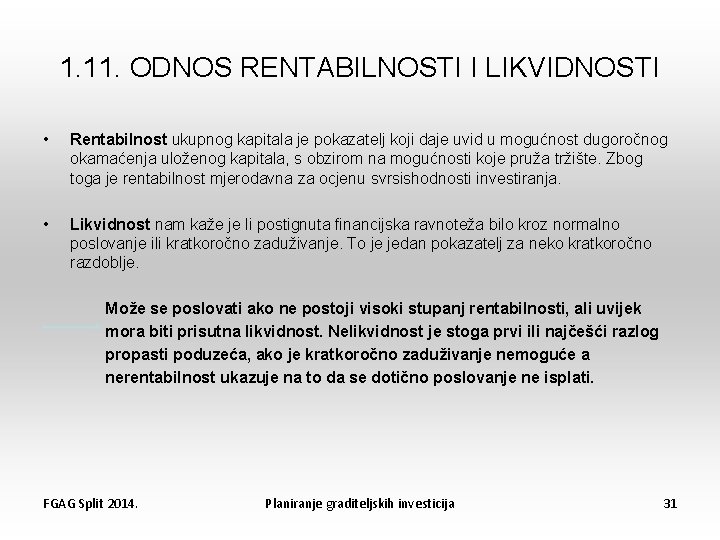 1.11. ODNOS RENTABILNOSTI I LIKVIDNOSTI

• Rentabilnost ukupnog kapitala je pokazatelj koji daje uvid u mogućnost dugoročnog okamaćenja uloženog kapitala, s obzirom na mogućnosti koje pruža tržište. Zbog toga je rentabilnost mjerodavna za ocjenu svrsishodnosti investiranja.

• Likvidnost nam kaže je li postignuta financijska ravnoteža bilo kroz normalno poslovanje ili kratkoročno zaduživanje. To je jedan pokazatelj za neko kratkoročno razdoblje.

Može se poslovati ako ne postoji visoki stupanj rentabilnosti, ali uvijek mora biti prisutna likvidnost. Nelikvidnost je stoga prvi ili najčešći razlog propasti poduzeća, ako je kratkoročno zaduživanje nemoguće a nerentabilnost ukazuje na to da se dotično poslovanje ne isplati.

FGAG Split 2014.

Planiranje graditeljskih investicija

31